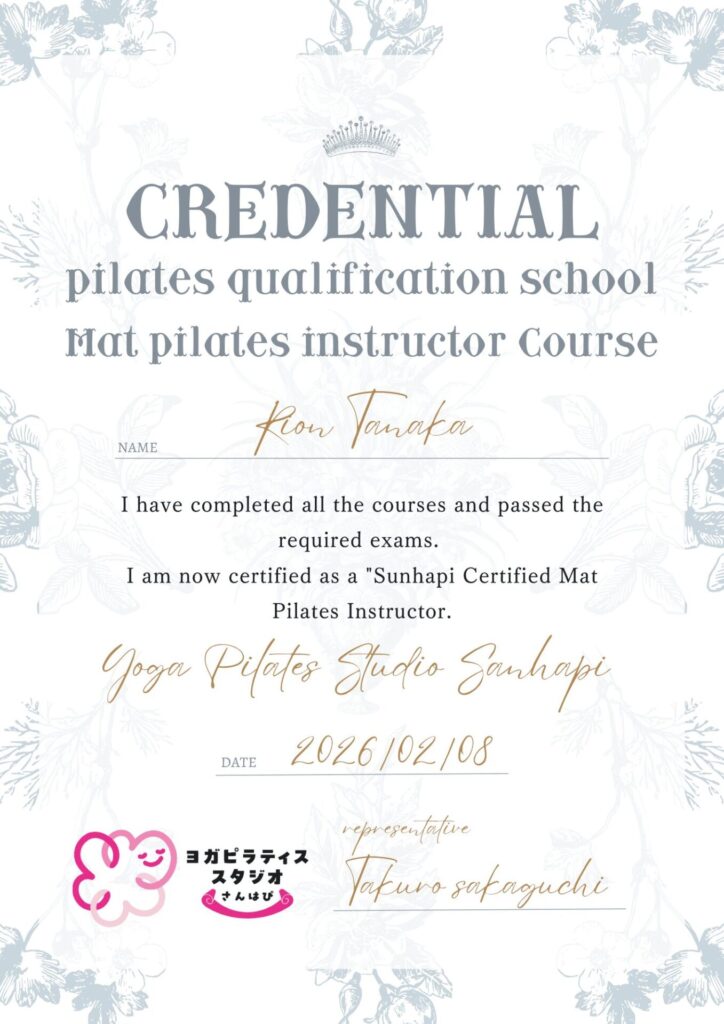 CREDENTIAL
pilates qualification school
Mat pilates instructor Course

NAME Rion Tanaka

I have completed all the courses and passed the required exams.
I am now certified as a "Sunhapi Certified Mat Pilates Instructor.

Yoga Pilates Studio Sanhapi

DATE 2026/02/08

ヨガピラティス スタジオ さんはぴ

representative
Takuro sakaguchi